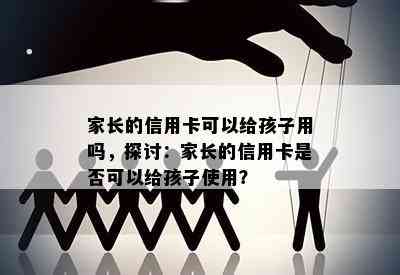 家长的信用卡可以给孩子用吗，探讨：家长的信用卡是否可以给孩子使用?